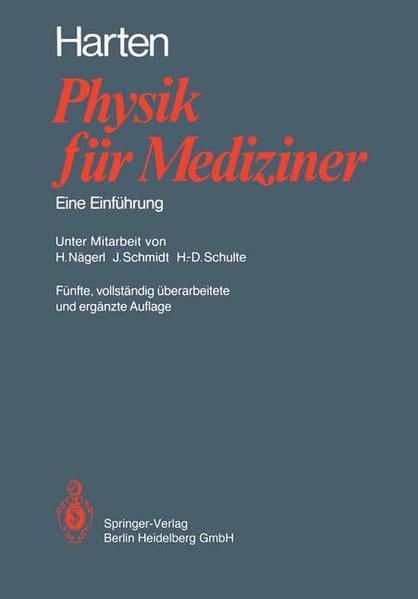 Harten

Physik für Mediziner

Eine Einführung

Unter Mitarbeit von
H. Nägerl J. Schmidt H.-D. Schulte

Fünfte, vollständig überarbeitete und ergänzte Auflage

Springer-Verlag
Berlin Heidelberg GmbH